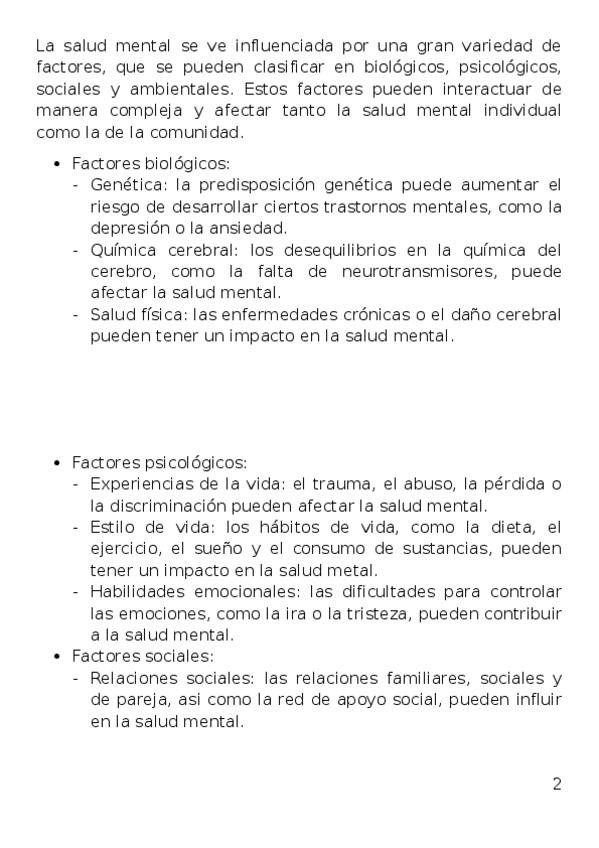 La salud mental se ve influenciada por una gran variedad de factores, que se pueden clasificar en biológicos, psicológicos, sociales y ambientales. Estos factores pueden interactuar de manera compleja y afectar tanto la salud mental individual como la de la comunidad.

• Factores biológicos:
- Genética: la predisposición genética puede aumentar el riesgo de desarrollar ciertos trastornos mentales, como la depresión o la ansiedad.
- Química cerebral: los desequilibrios en la química del cerebro, como la falta de neurotransmisores, puede afectar la salud mental.
- Salud física: las enfermedades crónicas o el daño cerebral pueden tener un impacto en la salud mental.

• Factores psicológicos:
- Experiencias de la vida: el trauma, el abuso, la pérdida o la discriminación pueden afectar la salud mental.
- Estilo de vida: los hábitos de vida, como la dieta, el ejercicio, el sueño y el consumo de sustancias, pueden tener un impacto en la salud metal.
- Habilidades emocionales: las dificultades para controlar las emociones, como la ira o la tristeza, pueden contribuir a la salud mental.
• Factores sociales:
- Relaciones sociales: las relaciones familiares, sociales y de pareja, asi como la red de apoyo social, pueden influir en la salud mental.

2